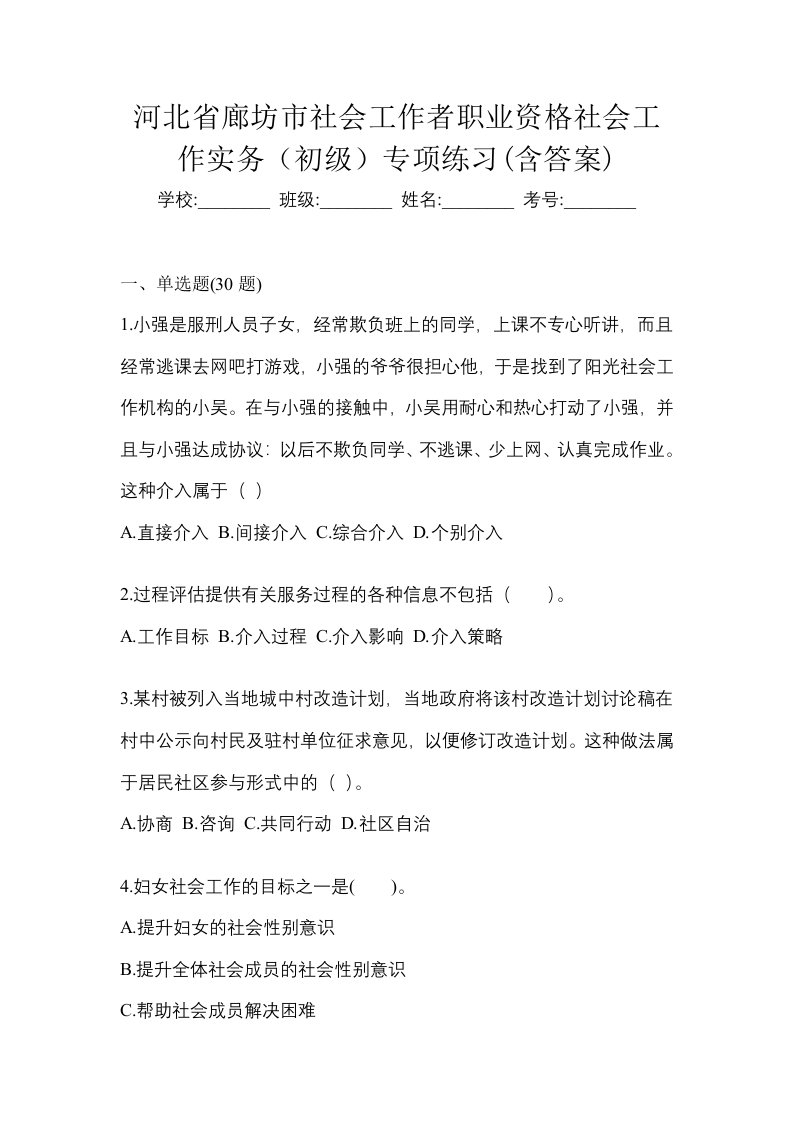 河北省廊坊市社会工作者职业资格社会工作实务（初级）专项练习(含答案)

学校:________ 班级:________ 姓名:________ 考号:________

一、单选题(30 题)

1.小强是服刑人员子女，经常欺负班上的同学，上课不专心听讲，而且经常逃课去网吧打游戏，小强的爷爷很担心他，于是找到了阳光社会工作机构的小吴。在与小强的接触中，小吴用耐心和热心打动了小强，并且与小强达成协议：以后不欺负同学、不逃课、少上网、认真完成作业。这种介入属于（ ）

A.直接介入 B.间接介入 C.综合介入 D.个别介入

2.过程评估提供有关服务过程的各种信息不包括（　　）。

A.工作目标 B.介入过程 C.介入影响 D.介入策略

3.某村被列入当地城中村改造计划，当地政府将该村改造计划讨论稿在村中公示向村民及驻村单位征求意见，以便修订改造计划。这种做法属于居民社区参与形式中的（ ）。

A.协商 B.咨询 C.共同行动 D.社区自治

4.妇女社会工作的目标之一是(　　)。

A.提升妇女的社会性别意识

B.提升全体社会成员的社会性别意识

C.帮助社会成员解决困难